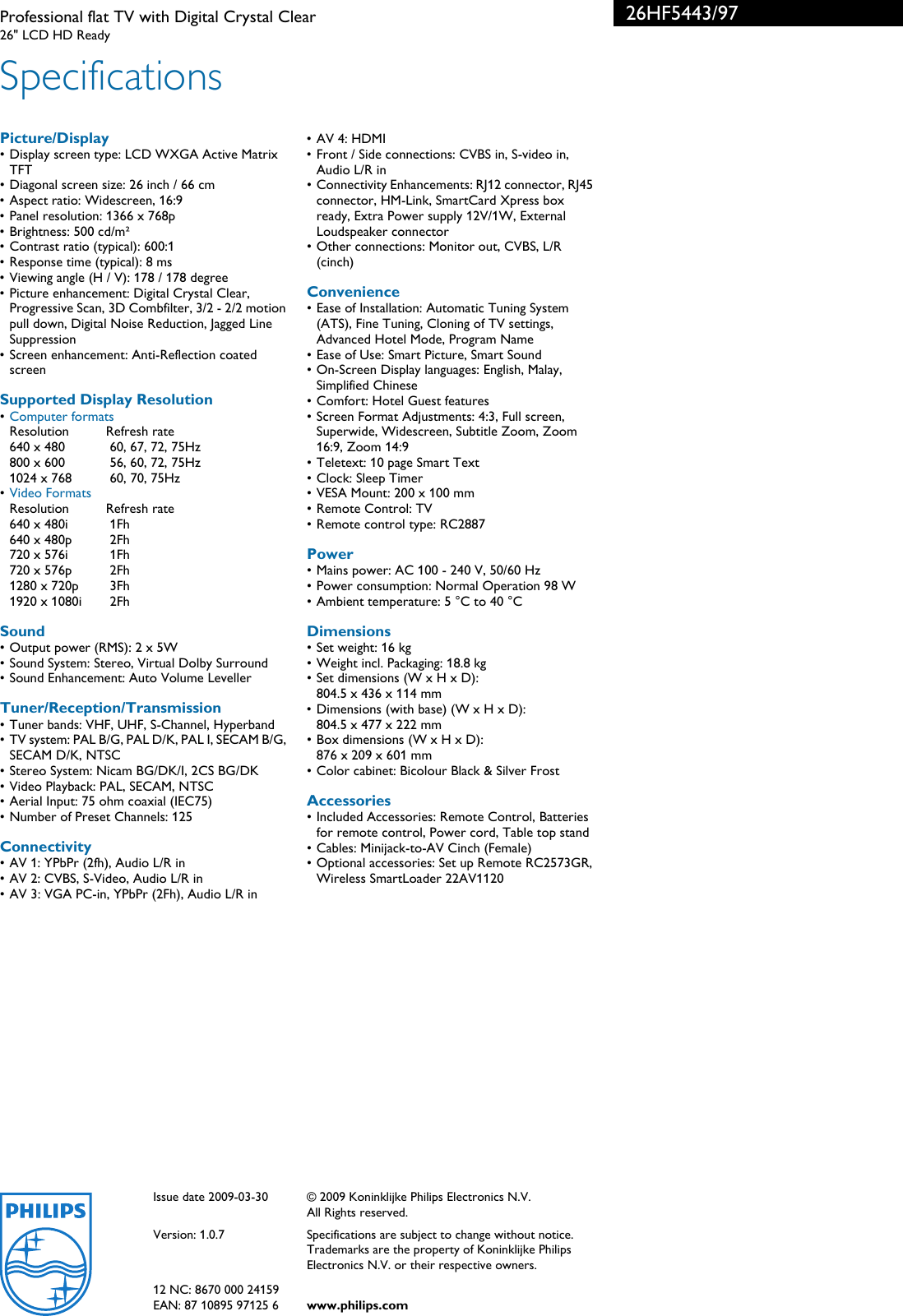 Professional flat TV with Digital Crystal Clear
26" LCD HD Ready

26HF5443/97

Specifications

Picture/Display
• Display screen type: LCD WXGA Active Matrix TFT
• Diagonal screen size: 26 inch / 66 cm
• Aspect ratio: Widescreen, 16:9
• Panel resolution: 1366 x 768p
• Brightness: 500 cd/m²
• Contrast ratio (typical): 600:1
• Response time (typical): 8 ms
• Viewing angle (H / V): 178 / 178 degree
• Picture enhancement: Digital Crystal Clear, Progressive Scan, 3D Combfilter, 3/2 - 2/2 motion pull down, Digital Noise Reduction, Jagged Line Suppression
• Screen enhancement: Anti-Reflection coated screen

Supported Display Resolution
• Computer formats

| Resolution | Refresh rate |
|---|---|
| 640 x 480 | 60, 67, 72, 75Hz |
| 800 x 600 | 56, 60, 72, 75Hz |
| 1024 x 768 | 60, 70, 75Hz |

• Video Formats

| Resolution | Refresh rate |
|---|---|
| 640 x 480i | 1Fh |
| 640 x 480p | 2Fh |
| 720 x 576i | 1Fh |
| 720 x 576p | 2Fh |
| 1280 x 720p | 3Fh |
| 1920 x 1080i | 2Fh |

Sound
• Output power (RMS): 2 x 5W
• Sound System: Stereo, Virtual Dolby Surround
• Sound Enhancement: Auto Volume Leveller

Tuner/Reception/Transmission
• Tuner bands: VHF, UHF, S-Channel, Hyperband
• TV system: PAL B/G, PAL D/K, PAL I, SECAM B/G, SECAM D/K, NTSC
• Stereo System: Nicam BG/DK/I, 2CS BG/DK
• Video Playback: PAL, SECAM, NTSC
• Aerial Input: 75 ohm coaxial (IEC75)
• Number of Preset Channels: 125

Connectivity
• AV 1: YPbPr (2fh), Audio L/R in
• AV 2: CVBS, S-Video, Audio L/R in
• AV 3: VGA PC-in, YPbPr (2Fh), Audio L/R in
• AV 4: HDMI
• Front / Side connections: CVBS in, S-video in, Audio L/R in
• Connectivity Enhancements: RJ12 connector, RJ45 connector, HM-Link, SmartCard Xpress box ready, Extra Power supply 12V/1W, External Loudspeaker connector
• Other connections: Monitor out, CVBS, L/R (cinch)

Convenience
• Ease of Installation: Automatic Tuning System (ATS), Fine Tuning, Cloning of TV settings, Advanced Hotel Mode, Program Name
• Ease of Use: Smart Picture, Smart Sound
• On-Screen Display languages: English, Malay, Simplified Chinese
• Comfort: Hotel Guest features
• Screen Format Adjustments: 4:3, Full screen, Superwide, Widescreen, Subtitle Zoom, Zoom 16:9, Zoom 14:9
• Teletext: 10 page Smart Text
• Clock: Sleep Timer
• VESA Mount: 200 x 100 mm
• Remote Control: TV
• Remote control type: RC2887

Power
• Mains power: AC 100 - 240 V, 50/60 Hz
• Power consumption: Normal Operation 98 W
• Ambient temperature: 5 °C to 40 °C

Dimensions
• Set weight: 16 kg
• Weight incl. Packaging: 18.8 kg
• Set dimensions (W x H x D): 804.5 x 436 x 114 mm
• Dimensions (with base) (W x H x D): 804.5 x 477 x 222 mm
• Box dimensions (W x H x D): 876 x 209 x 601 mm
• Color cabinet: Bicolour Black & Silver Frost

Accessories
• Included Accessories: Remote Control, Batteries for remote control, Power cord, Table top stand
• Cables: Minijack-to-AV Cinch (Female)
• Optional accessories: Set up Remote RC2573GR, Wireless SmartLoader 22AV1120

PHILIPS

Issue date 2009-03-30

Version: 1.0.7

12 NC: 8670 000 24159
EAN: 87 10895 97125 6

© 2009 Koninklijke Philips Electronics N.V.
All Rights reserved.

Specifications are subject to change without notice. Trademarks are the property of Koninklijke Philips Electronics N.V. or their respective owners.

www.philips.com